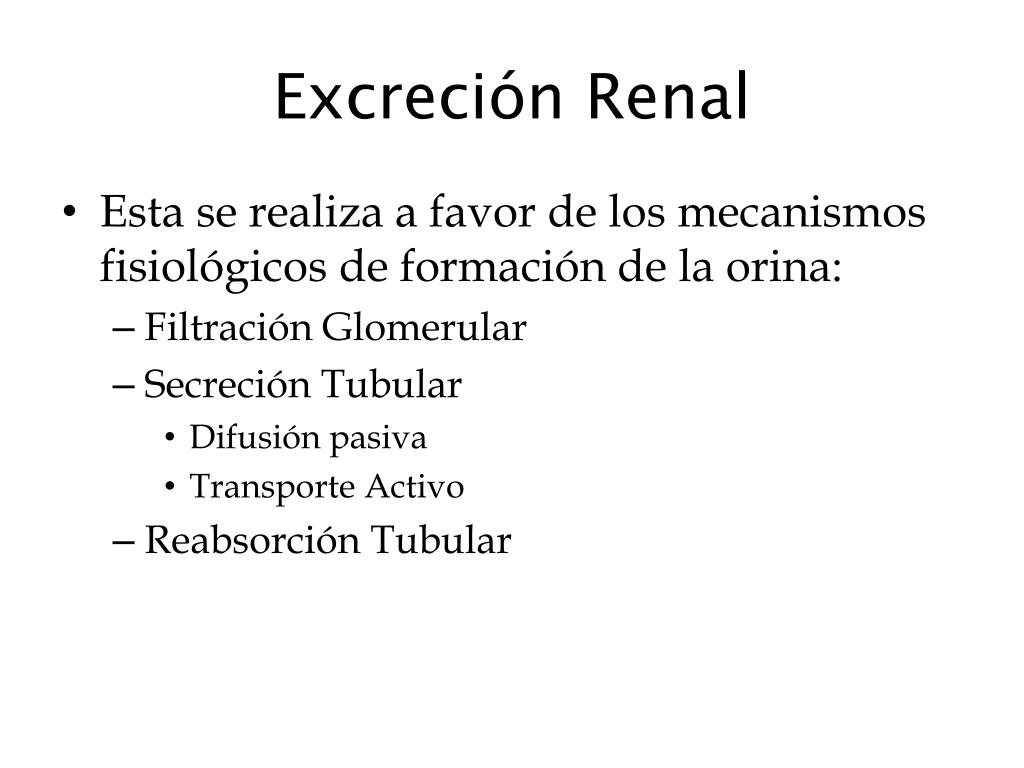 Excreción Renal

• Esta se realiza a favor de los mecanismos fisiológicos de formación de la orina:
– Filtración Glomerular
– Secreción Tubular
• Difusión pasiva
• Transporte Activo
– Reabsorción Tubular